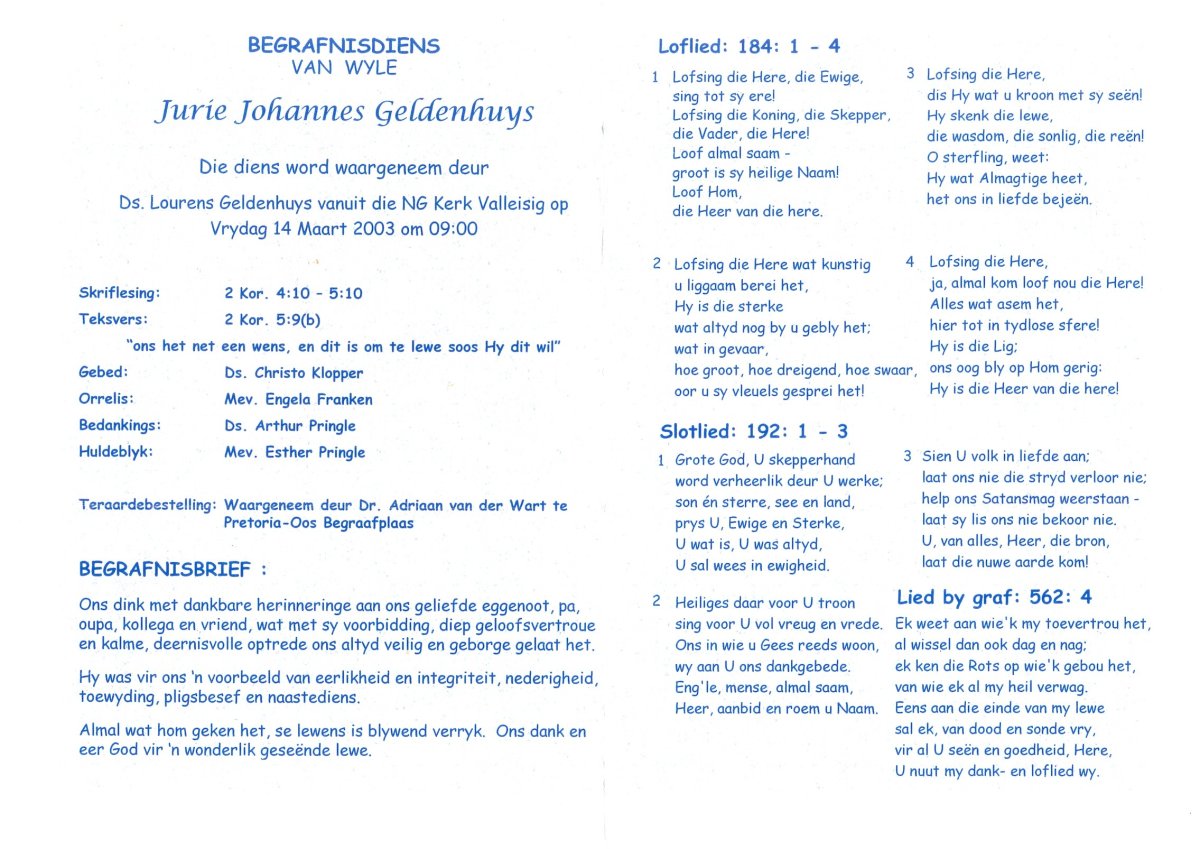 BEGRAFNISDIENS
VAN WYLE

Jurie Johannes Geldenhuys

Die diens word waargeneem deur

Ds. Lourens Geldenhuys vanuit die NG Kerk Valleisig op Vrydag 14 Maart 2003 om 09:00

Skriflesing: 2 Kor. 4:10 - 5:10
Teksvers: 2 Kor. 5:9(b)
"ons het net een wens, en dit is om te lewe soos Hy dit wil"
Gebed: Ds. Christo Klopper
Orrelis: Mev. Engela Franken
Bedankings: Ds. Arthur Pringle
Huldeblyk: Mev. Esther Pringle

Teraardebestelling: Waargeneem deur Dr. Adriaan van der Wart te Pretoria-Oos Begraafplaas

BEGRAFNISBRIEF :

Ons dink met dankbare herinneringe aan ons geliefde eggenoot, pa, oupa, kollega en vriend, wat met sy voorbidding, diep geloofsvertroue en kalme, deernisvolle optrede ons altyd veilig en geborge gelaat het.

Hy was vir ons 'n voorbeeld van eerlikheid en integriteit, nederigheid, toewyding, pligsbesef en naastediens.

Almal wat hom geken het, se lewens is blywend verryk. Ons dank en eer God vir 'n wonderlik geseënde lewe.

Loflied: 184: 1 - 4

1 Lofsing die Here, die Ewige, sing tot sy ere! Lofsing die Koning, die Skepper, die Vader, die Here! Loof almal saam - groot is sy heilige Naam! Loof Hom, die Heer van die here.

2 Lofsing die Here wat kunstig u liggaam berei het, Hy is die sterke wat altyd nog by u gebly het; wat in gevaar, hoe groot, hoe dreigend, hoe swaar, oor u sy vleuels gesprei het!

3 Lofsing die Here, dis Hy wat u kroon met sy seën! Hy skenk die lewe, die wasdom, die sonlig, die reën! O sterfling, weet: Hy wat Almagtige heet, het ons in liefde bejeën.

4 Lofsing die Here, ja, almal kom loof nou die Here! Alles wat asem het, hier tot in tydlose sfere! Hy is die Lig; ons oog bly op Hom gerig: Hy is die Heer van die here!

Slotlied: 192: 1 - 3

1 Grote God, U skepperhand word verheerlik deur U werke; son én sterre, see en land, prys U, Ewige en Sterke, U wat is, U was altyd, U sal wees in ewigheid.

2 Heiliges daar voor U troon sing voor U vol vreug en vrede. Ons in wie u Gees reeds woon, wy aan U ons dankgebede. Eng'le, mense, almal saam, Heer, aanbid en roem u Naam.

3 Sien U volk in liefde aan; laat ons nie die stryd verloor nie; help ons Satansmag weerstaan - laat sy lis ons nie bekoor nie. U, van alles, Heer, die bron, laat die nuwe aarde kom!

Lied by graf: 562: 4

Ek weet aan wie'k my toevertrou het, al wissel dan ook dag en nag; ek ken die Rots op wie'k gebou het, van wie ek al my heil verwag. Eens aan die einde van my lewe sal ek, van dood en sonde vry, vir al U seën en goedheid, Here, U nuut my dank- en loflied wy.